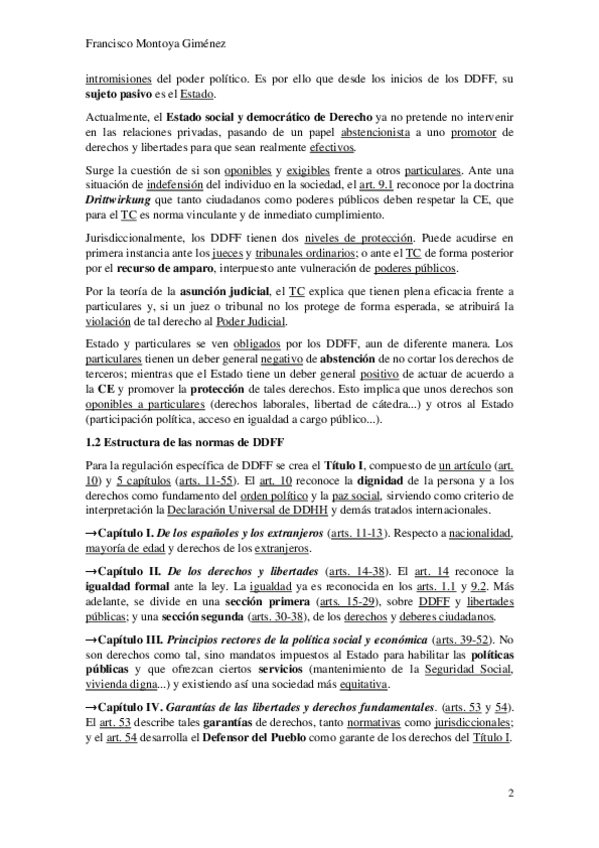 Francisco Montoya Giménez

intromisiones del poder político. Es por ello que desde los inicios de los DDFF, su sujeto pasivo es el Estado.

Actualmente, el Estado social y democrático de Derecho ya no pretende no intervenir en las relaciones privadas, pasando de un papel abstencionista a uno promotor de derechos y libertades para que sean realmente efectivos.

Surge la cuestión de si son oponibles y exigibles frente a otros particulares. Ante una situación de indefensión del individuo en la sociedad, el art. 9.1 reconoce por la doctrina Drittwirkung que tanto ciudadanos como poderes públicos deben respetar la CE, que para el TC es norma vinculante y de inmediato cumplimiento.

Jurisdiccionalmente, los DDFF tienen dos niveles de protección. Puede acudirse en primera instancia ante los jueces y tribunales ordinarios; o ante el TC de forma posterior por el recurso de amparo, interpuesto ante vulneración de poderes públicos.

Por la teoría de la asunción judicial, el TC explica que tienen plena eficacia frente a particulares y, si un juez o tribunal no los protege de forma esperada, se atribuirá la violación de tal derecho al Poder Judicial.

Estado y particulares se ven obligados por los DDFF, aun de diferente manera. Los particulares tienen un deber general negativo de abstención de no cortar los derechos de terceros; mientras que el Estado tiene un deber general positivo de actuar de acuerdo a la CE y promover la protección de tales derechos. Esto implica que unos derechos son oponibles a particulares (derechos laborales, libertad de cátedra...) y otros al Estado (participación política, acceso en igualdad a cargo público...).

1.2 Estructura de las normas de DDFF

Para la regulación específica de DDFF se crea el Título I, compuesto de un artículo (art. 10) y 5 capítulos (arts. 11-55). El art. 10 reconoce la dignidad de la persona y a los derechos como fundamento del orden político y la paz social, sirviendo como criterio de interpretación la Declaración Universal de DDHH y demás tratados internacionales.

→Capítulo I. De los españoles y los extranjeros (arts. 11-13). Respecto a nacionalidad, mayoría de edad y derechos de los extranjeros.

→Capítulo II. De los derechos y libertades (arts. 14-38). El art. 14 reconoce la igualdad formal ante la ley. La igualdad ya es reconocida en los arts. 1.1 y 9.2. Más adelante, se divide en una sección primera (arts. 15-29), sobre DDFF y libertades públicas; y una sección segunda (arts. 30-38), de los derechos y deberes ciudadanos.

→Capítulo III. Principios rectores de la política social y económica (arts. 39-52). No son derechos como tal, sino mandatos impuestos al Estado para habilitar las políticas públicas y que ofrezcan ciertos servicios (mantenimiento de la Seguridad Social, vivienda digna...) y existiendo así una sociedad más equitativa.

→Capítulo IV. Garantías de las libertades y derechos fundamentales. (arts. 53 y 54). El art. 53 describe tales garantías de derechos, tanto normativas como jurisdiccionales; y el art. 54 desarrolla el Defensor del Pueblo como garante de los derechos del Título I.

2